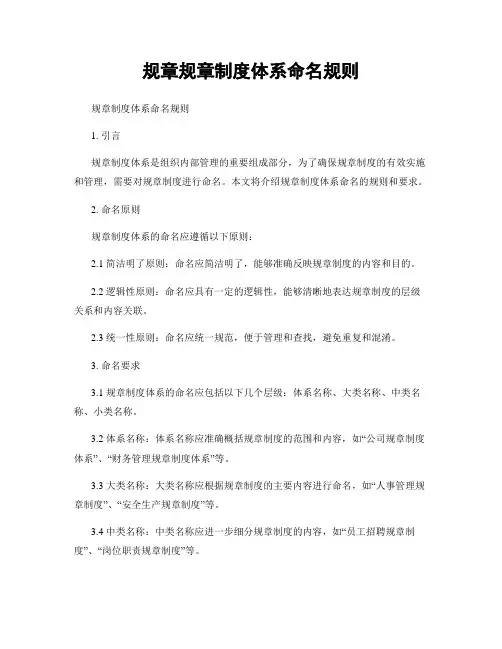 规章规章制度体系命名规则

规章制度体系命名规则

1. 引言

规章制度体系是组织内部管理的重要组成部分，为了确保规章制度的有效实施和管理，需要对规章制度进行命名。本文将介绍规章制度体系命名的规则和要求。

2. 命名原则

规章制度体系的命名应遵循以下原则：

2.1 简洁明了原则：命名应简洁明了，能够准确反映规章制度的内容和目的。

2.2 逻辑性原则：命名应具有一定的逻辑性，能够清晰地表达规章制度的层级关系和内容关联。

2.3 统一性原则：命名应统一规范，便于管理和查找，避免重复和混淆。

3. 命名要求

3.1 规章制度体系的命名应包括以下几个层级：体系名称、大类名称、中类名称、小类名称。

3.2 体系名称：体系名称应准确概括规章制度的范围和内容，如“公司规章制度体系”、“财务管理规章制度体系”等。

3.3 大类名称：大类名称应根据规章制度的主要内容进行命名，如“人事管理规章制度”、“安全生产规章制度”等。

3.4 中类名称：中类名称应进一步细分规章制度的内容，如“员工招聘规章制度”、“岗位职责规章制度”等。